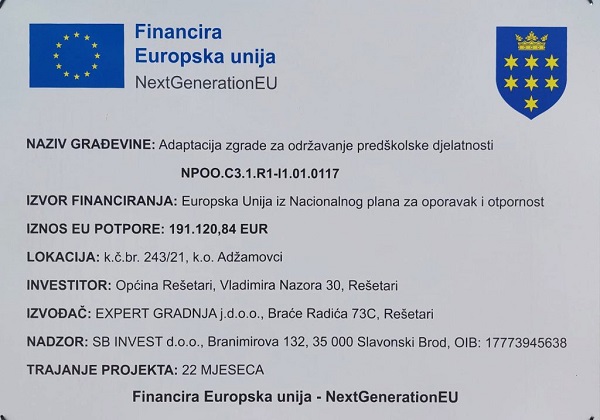 Financira
Europska unija
NextGenerationEU

NAZIV GRAĐEVINE: Adaptacija zgrade za održavanje predškolske djelatnosti

NPOO.C3.1.R1-I1.01.0117

IZVOR FINANCIRANJA: Europska Unija iz Nacionalnog plana za oporavak i otpornost

IZNOS EU POTPORE: 191.120,84 EUR

LOKACIJA: k.č.br. 243/21, k.o. Adžamovci

INVESTITOR: Općina Rešetari, Vladimira Nazora 30, Rešetari

IZVOĐAČ: EXPERT GRADNJA j.d.o.o., Braće Radića 73C, Rešetari

NADZOR: SB INVEST d.o.o., Branimirova 132, 35 000 Slavonski Brod, OIB: 17773945638

TRAJANJE PROJEKTA: 22 MJESECA

Financira Europska unija - NextGenerationEU